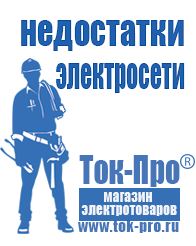 недостатки электросети

Ток-Про®
магазин электротоваров
www.tok-pro.ru